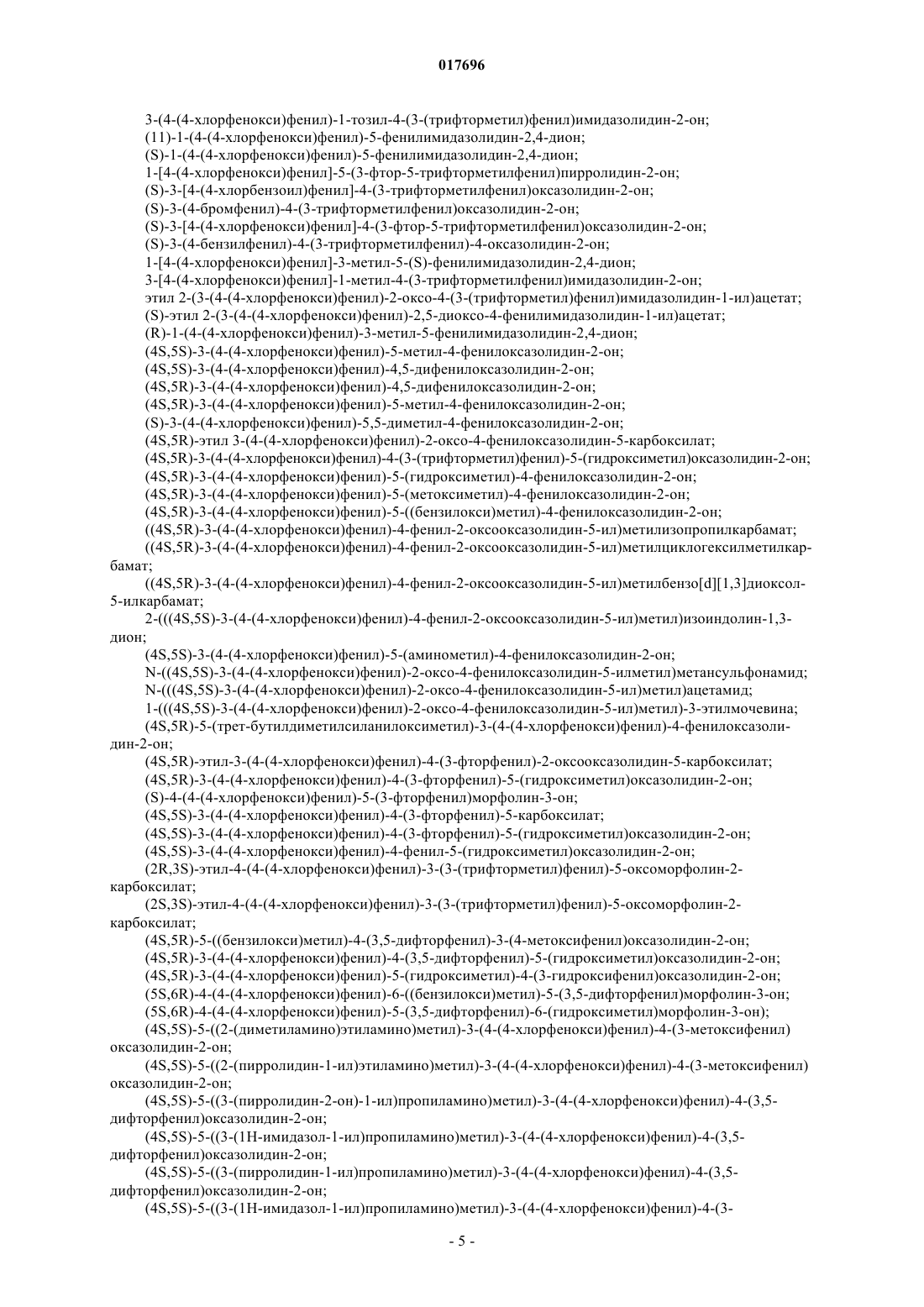 017696

3-(4-(4-хлорфенокси)фенил)-1-тозил-4-(3-(трифторметил)фенил)имидазолидин-2-он;
(11)-1-(4-(4-хлорфенокси)фенил)-5-фенилимидазолидин-2,4-дион;
(S)-1-(4-(4-хлорфенокси)фенил)-5-фенилимидазолидин-2,4-дион;
1-[4-(4-хлорфенокси)фенил]-5-(3-фтор-5-трифторметилфенил)пирролидин-2-он;
(S)-3-[4-(4-хлорбензоил)фенил]-4-(3-трифторметилфенил)оксазолидин-2-он;
(S)-3-(4-бромфенил)-4-(3-трифторметилфенил)оксазолидин-2-он;
(S)-3-[4-(4-хлорфенокси)фенил]-4-(3-фтор-5-трифторметилфенил)оксазолидин-2-он;
(S)-3-(4-бензилфенил)-4-(3-трифторметилфенил)-4-оксазолидин-2-он;
1-[4-(4-хлорфенокси)фенил]-3-метил-5-(S)-фенилимидазолидин-2,4-дион;
3-[4-(4-хлорфенокси)фенил]-1-метил-4-(3-трифторметилфенил)имидазолидин-2-он;
этил 2-(3-(4-(4-хлорфенокси)фенил)-2-оксо-4-(3-(трифторметил)фенил)имидазолидин-1-ил)ацетат;
(S)-этил 2-(3-(4-(4-хлорфенокси)фенил)-2,5-диоксо-4-фенилимидазолидин-1-ил)ацетат;
(R)-1-(4-(4-хлорфенокси)фенил)-3-метил-5-фенилимидазолидин-2,4-дион;
(4S,5S)-3-(4-(4-хлорфенокси)фенил)-5-метил-4-фенилоксазолидин-2-он;
(4S,5S)-3-(4-(4-хлорфенокси)фенил)-4,5-дифенилоксазолидин-2-он;
(4S,5R)-3-(4-(4-хлорфенокси)фенил)-4,5-дифенилоксазолидин-2-он;
(4S,5R)-3-(4-(4-хлорфенокси)фенил)-5-метил-4-фенилоксазолидин-2-он;
(S)-3-(4-(4-хлорфенокси)фенил)-5,5-диметил-4-фенилоксазолидин-2-он;
(4S,5R)-этил 3-(4-(4-хлорфенокси)фенил)-2-оксо-4-фенилоксазолидин-5-карбоксилат;
(4S,5R)-3-(4-(4-хлорфенокси)фенил)-4-(3-(трифторметил)фенил)-5-(гидроксиметил)оксазолидин-2-он;
(4S,5R)-3-(4-(4-хлорфенокси)фенил)-5-(гидроксиметил)-4-фенилоксазолидин-2-он;
(4S,5R)-3-(4-(4-хлорфенокси)фенил)-5-(метоксиметил)-4-фенилоксазолидин-2-он;
(4S,5R)-3-(4-(4-хлорфенокси)фенил)-5-((бензилокси)метил)-4-фенилоксазолидин-2-он;
((4S,5R)-3-(4-(4-хлорфенокси)фенил)-4-фенил-2-оксооксазолидин-5-ил)метилизопропилкарбамат;
((4S,5R)-3-(4-(4-хлорфенокси)фенил)-4-фенил-2-оксооксазолидин-5-ил)метилциклогексилметилкарбамат;
((4S,5R)-3-(4-(4-хлорфенокси)фенил)-4-фенил-2-оксооксазолидин-5-ил)метилбензо[d][1,3]диоксол-5-илкарбамат;
2-(((4S,5S)-3-(4-(4-хлорфенокси)фенил)-4-фенил-2-оксооксазолидин-5-ил)метил)изоиндолин-1,3-дион;
(4S,5S)-3-(4-(4-хлорфенокси)фенил)-5-(аминометил)-4-фенилоксазолидин-2-он;
N-((4S,5S)-3-(4-(4-хлорфенокси)фенил)-2-оксо-4-фенилоксазолидин-5-илметил)метансульфонамид;
N-(((4S,5S)-3-(4-(4-хлорфенокси)фенил)-2-оксо-4-фенилоксазолидин-5-ил)метил)ацетамид;
1-(((4S,5S)-3-(4-(4-хлорфенокси)фенил)-2-оксо-4-фенилоксазолидин-5-ил)метил)-3-этилмочевина;
(4S,5R)-5-(трет-бутилдиметилсиланилоксиметил)-3-(4-(4-хлорфенокси)фенил)-4-фенилоксазолидин-2-он;
(4S,5R)-этил-3-(4-(4-хлорфенокси)фенил)-4-(3-фторфенил)-2-оксооксазолидин-5-карбоксилат;
(4S,5R)-3-(4-(4-хлорфенокси)фенил)-4-(3-фторфенил)-5-(гидроксиметил)оксазолидин-2-он;
(S)-4-(4-(4-хлорфенокси)фенил)-5-(3-фторфенил)морфолин-3-он;
(4S,5S)-3-(4-(4-хлорфенокси)фенил)-4-(3-фторфенил)-5-карбоксилат;
(4S,5S)-3-(4-(4-хлорфенокси)фенил)-4-(3-фторфенил)-5-(гидроксиметил)оксазолидин-2-он;
(4S,5S)-3-(4-(4-хлорфенокси)фенил)-4-фенил-5-(гидроксиметил)оксазолидин-2-он;
(2R,3S)-этил-4-(4-(4-хлорфенокси)фенил)-3-(3-(трифторметил)фенил)-5-оксоморфолин-2-карбоксилат;
(2S,3S)-этил-4-(4-(4-хлорфенокси)фенил)-3-(3-(трифторметил)фенил)-5-оксоморфолин-2-карбоксилат;
(4S,5R)-5-((бензилокси)метил)-4-(3,5-дифторфенил)-3-(4-метоксифенил)оксазолидин-2-он;
(4S,5R)-3-(4-(4-хлорфенокси)фенил)-4-(3,5-дифторфенил)-5-(гидроксиметил)оксазолидин-2-он;
(4S,5R)-3-(4-(4-хлорфенокси)фенил)-5-(гидроксиметил)-4-(3-гидроксифенил)оксазолидин-2-он;
(5S,6R)-4-(4-(4-хлорфенокси)фенил)-6-((бензилокси)метил)-5-(3,5-дифторфенил)морфолин-3-он;
(5S,6R)-4-(4-(4-хлорфенокси)фенил)-5-(3,5-дифторфенил)-6-(гидроксиметил)морфолин-3-он);
(4S,5S)-5-((2-(диметиламино)этиламино)метил)-3-(4-(4-хлорфенокси)фенил)-4-(3-метоксифенил) оксазолидин-2-он;
(4S,5S)-5-((2-(пирролидин-1-ил)этиламино)метил)-3-(4-(4-хлорфенокси)фенил)-4-(3-метоксифенил) оксазолидин-2-он;
(4S,5S)-5-((3-(пирролидин-2-он)-1-ил)пропиламино)метил)-3-(4-(4-хлорфенокси)фенил)-4-(3,5-дифторфенил)оксазолидин-2-он;
(4S,5S)-5-((3-(1H-имидазол-1-ил)пропиламино)метил)-3-(4-(4-хлорфенокси)фенил)-4-(3,5-дифторфенил)оксазолидин-2-он;
(4S,5S)-5-((3-(пирролидин-1-ил)пропиламино)метил)-3-(4-(4-хлорфенокси)фенил)-4-(3,5-дифторфенил)оксазолидин-2-он;
(4S,5S)-5-((3-(1H-имидазол-1-ил)пропиламино)метил)-3-(4-(4-хлорфенокси)фенил)-4-(3-

- 5 -